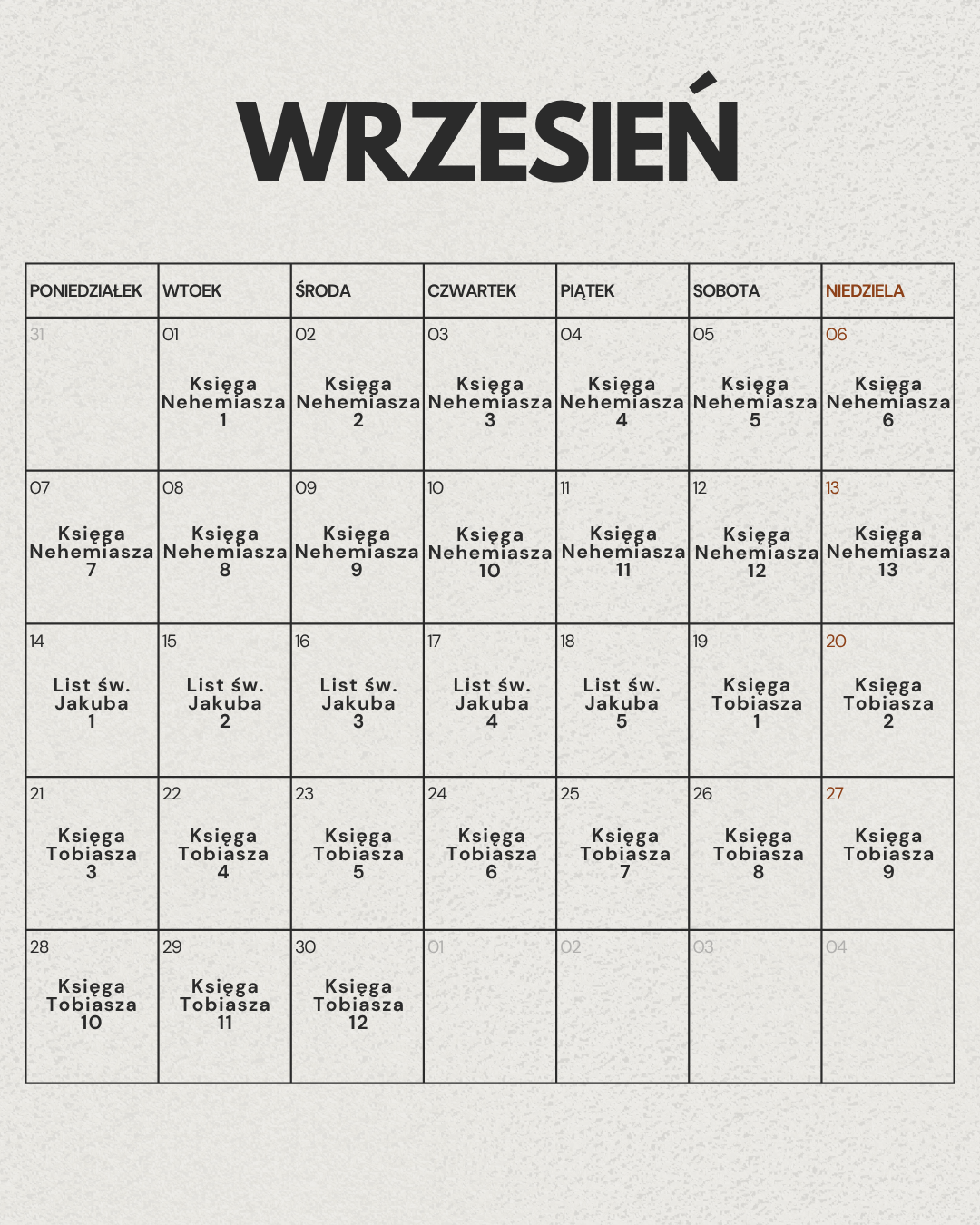 WRZESIEŃ

| PONIEDZIAŁEK | WTOEK | ŚRODA | CZWARTEK | PIĄTEK | SOBOTA | NIEDZIELA |
|---|---|---|---|---|---|---|
| 31 | 01 Księga Nehemiasza 1 | 02 Księga Nehemiasza 2 | 03 Księga Nehemiasza 3 | 04 Księga Nehemiasza 4 | 05 Księga Nehemiasza 5 | 06 Księga Nehemiasza 6 |
| 07 Księga Nehemiasza 7 | 08 Księga Nehemiasza 8 | 09 Księga Nehemiasza 9 | 10 Księga Nehemiasza 10 | 11 Księga Nehemiasza 11 | 12 Księga Nehemiasza 12 | 13 Księga Nehemiasza 13 |
| 14 List św. Jakuba 1 | 15 List św. Jakuba 2 | 16 List św. Jakuba 3 | 17 List św. Jakuba 4 | 18 List św. Jakuba 5 | 19 Księga Tobiasza 1 | 20 Księga Tobiasza 2 |
| 21 Księga Tobiasza 3 | 22 Księga Tobiasza 4 | 23 Księga Tobiasza 5 | 24 Księga Tobiasza 6 | 25 Księga Tobiasza 7 | 26 Księga Tobiasza 8 | 27 Księga Tobiasza 9 |
| 28 Księga Tobiasza 10 | 29 Księga Tobiasza 11 | 30 Księga Tobiasza 12 | 01 | 02 | 03 | 04 |